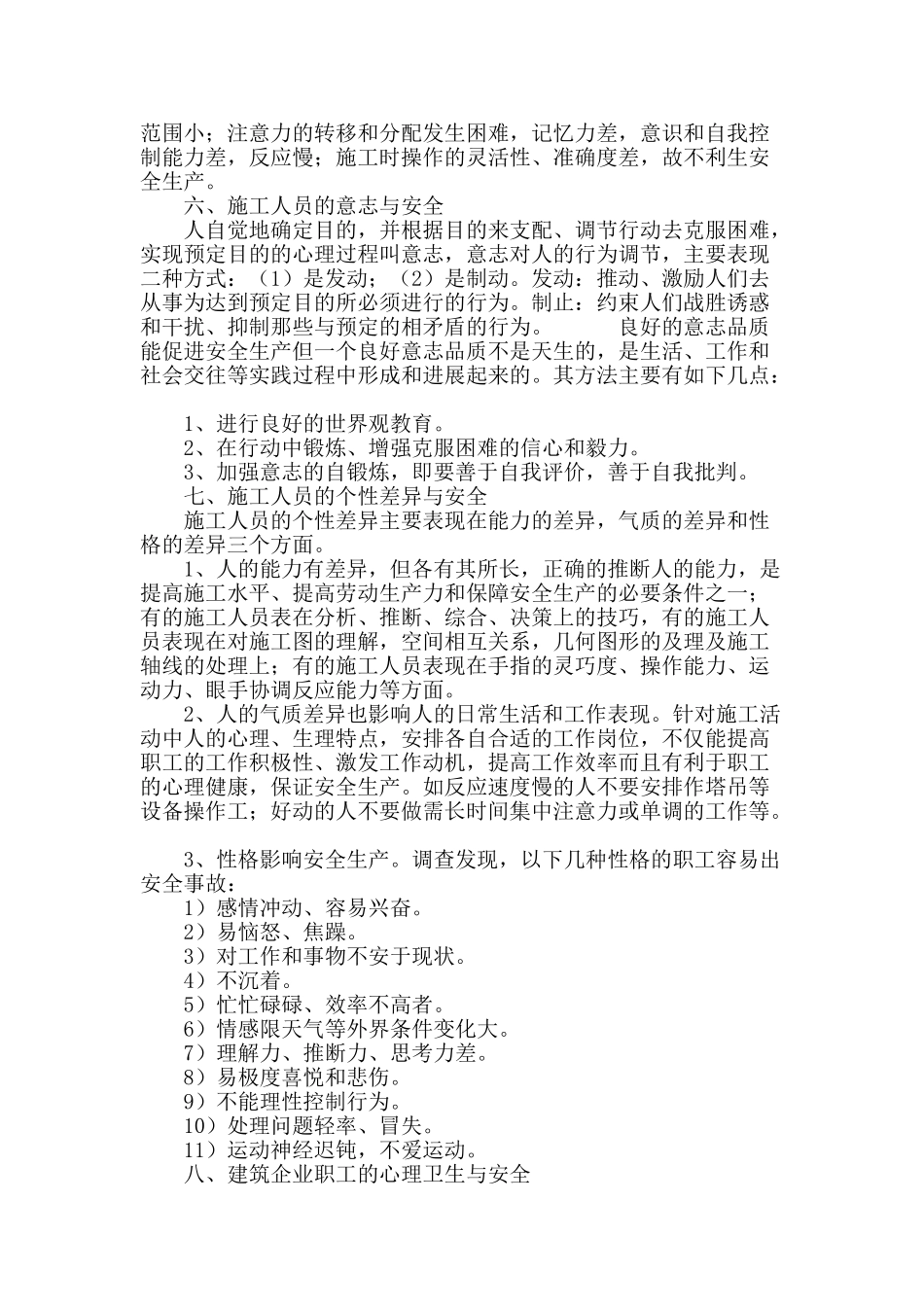 范围小；注意力的转移和分配发生困难，记忆力差，意识和自我控制能力差，反应慢；施工时操作的灵活性、准确度差，故不利生安全生产。

六、施工人员的意志与安全

人自觉地确定目的，并根据目的来支配、调节行动去克服困难，实现预定目的的心理过程叫意志，意志对人的行为调节，主要表现二种方式：（1）是发动；（2）是制动。发动：推动、激励人们去从事为达到预定目的所必须进行的行为。制止：约束人们战胜诱惑和干扰、抑制那些与预定的相矛盾的行为。　　良好的意志品质能促进安全生产但一个良好意志品质不是天生的，是生活、工作和社会交往等实践过程中形成和进展起来的。其方法主要有如下几点：

1、进行良好的世界观教育。

2、在行动中锻炼、增强克服困难的信心和毅力。

3、加强意志的自锻炼，即要善于自我评价，善于自我批判。

七、施工人员的个性差异与安全

施工人员的个性差异主要表现在能力的差异，气质的差异和性格的差异三个方面。

1、人的能力有差异，但各有其所长，正确的推断人的能力，是提高施工水平、提高劳动生产力和保障安全生产的必要条件之一；有的施工人员表在分析、推断、综合、决策上的技巧，有的施工人员表现在对施工图的理解，空间相互关系，几何图形的及理及施工轴线的处理上；有的施工人员表现在手指的灵巧度、操作能力、运动力、眼手协调反应能力等方面。

2、人的气质差异也影响人的日常生活和工作表现。针对施工活动中人的心理、生理特点，安排各自合适的工作岗位，不仅能提高职工的工作积极性、激发工作动机，提高工作效率而且有利于职工的心理健康，保证安全生产。如反应速度慢的人不要安排作塔吊等设备操作工；好动的人不要做需长时间集中注意力或单调的工作等。

3、性格影响安全生产。调查发现，以下几种性格的职工容易出安全事故：

1）感情冲动、容易兴奋。

2）易恼怒、焦躁。

3）对工作和事物不安于现状。

4）不沉着。

5）忙忙碌碌、效率不高者。

6）情感限天气等外界条件变化大。

7）理解力、推断力、思考力差。

8）易极度喜悦和悲伤。

9）不能理性控制行为。

10）处理问题轻率、冒失。

11）运动神经迟钝，不爱运动。

八、建筑企业职工的心理卫生与安全